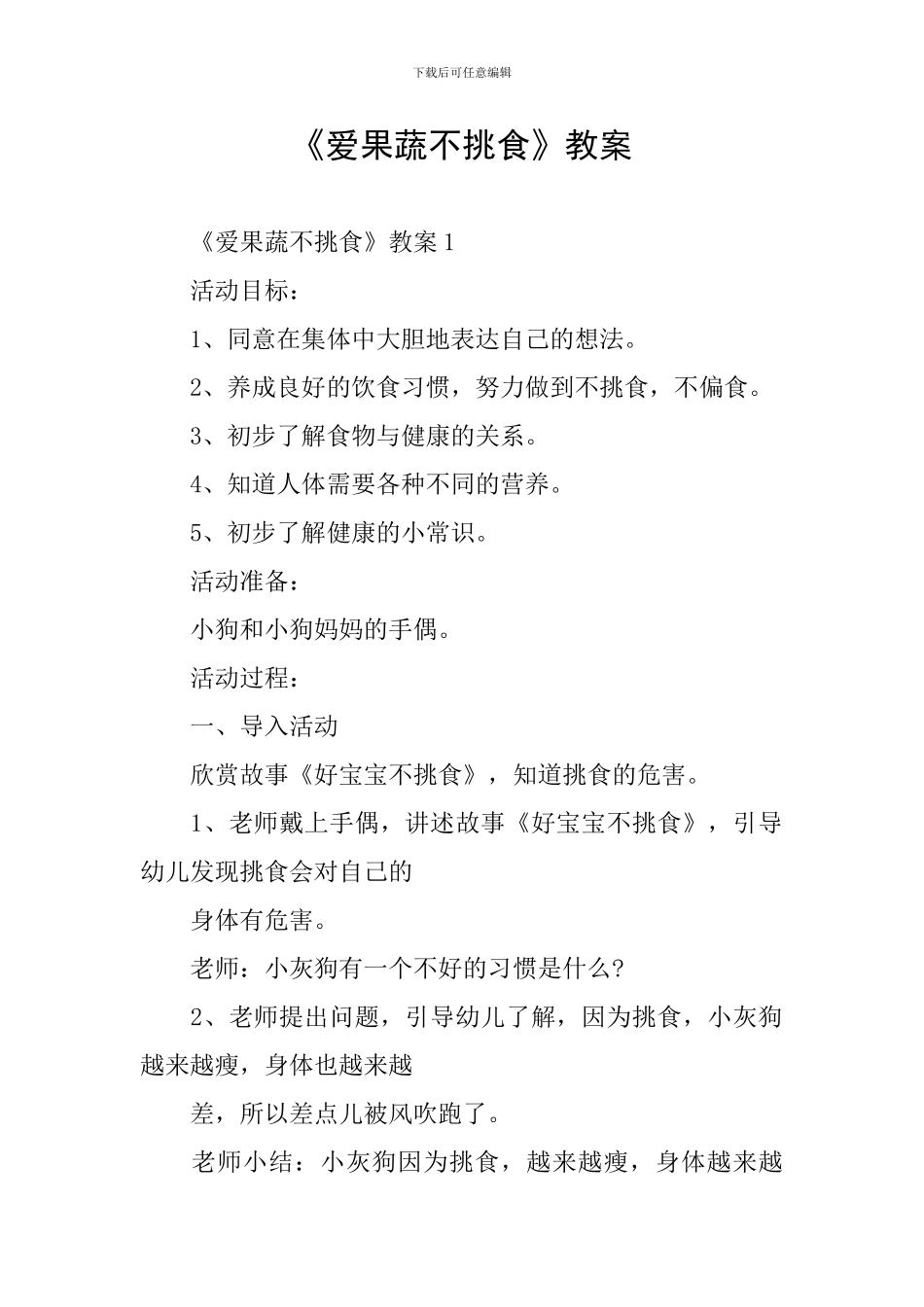 下载后可任意编辑

《爱果蔬不挑食》教案

《爱果蔬不挑食》教案 1

活动目标：

1、同意在集体中大胆地表达自己的想法。

2、养成良好的饮食习惯，努力做到不挑食，不偏食。

3、初步了解食物与健康的关系。

4、知道人体需要各种不同的营养。

5、初步了解健康的小常识。

活动准备：

小狗和小狗妈妈的手偶。

活动过程：

一、导入活动

欣赏故事《好宝宝不挑食》，知道挑食的危害。

1、老师戴上手偶，讲述故事《好宝宝不挑食》，引导幼儿发现挑食会对自己的

身体有危害。

老师：小灰狗有一个不好的习惯是什么?

2、老师提出问题，引导幼儿了解，因为挑食，小灰狗越来越瘦，身体也越来越

差，所以差点儿被风吹跑了。

老师小结：小灰狗因为挑食，越来越瘦，身体越来越